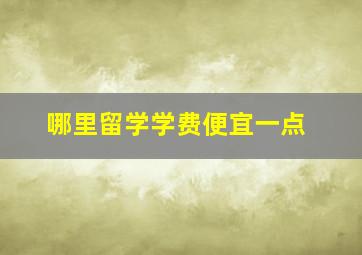 哪里留学学费便宜一点